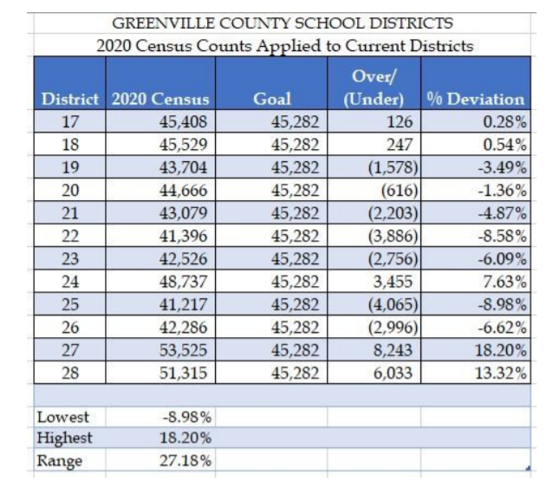 GREENVILLE COUNTY SCHOOL DISTRICTS
2020 Census Counts Applied to Current Districts

| District | 2020 Census | Goal | Over/ (Under) | % Deviation |
|---|---|---|---|---|
| 17 | 45,408 | 45,282 | 126 | 0.28% |
| 18 | 45,529 | 45,282 | 247 | 0.54% |
| 19 | 43,704 | 45,282 | (1,578) | -3.49% |
| 20 | 44,666 | 45,282 | (616) | -1.36% |
| 21 | 43,079 | 45,282 | (2,203) | -4.87% |
| 22 | 41,396 | 45,282 | (3,886) | -8.58% |
| 23 | 42,526 | 45,282 | (2,756) | -6.09% |
| 24 | 48,737 | 45,282 | 3,455 | 7.63% |
| 25 | 41,217 | 45,282 | (4,065) | -8.98% |
| 26 | 42,286 | 45,282 | (2,996) | -6.62% |
| 27 | 53,525 | 45,282 | 8,243 | 18.20% |
| 28 | 51,315 | 45,282 | 6,033 | 13.32% |
| | | | | |
| Lowest | -8.98% | | | |
| Highest | 18.20% | | | |
| Range | 27.18% | | | |